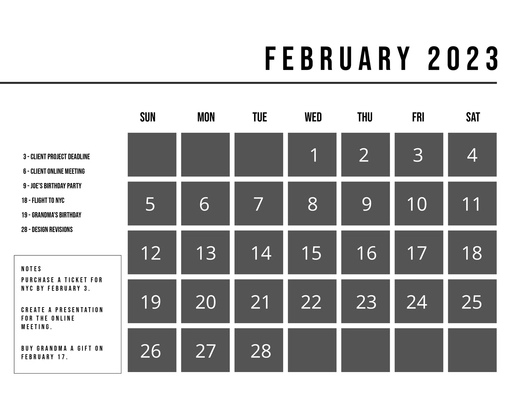 FEBRUARY 2023

3 - CLIENT PROJECT DEADLINE
6 - CLIENT ONLINE MEETING
9 - JOE'S BIRTHDAY PARTY
18 - FLIGHT TO NYC
19 - GRANDMA'S BIRTHDAY
28 - DESIGN REVISIONS

NOTES
PURCHASE A TICKET FOR NYC BY FEBRUARY 3.

CREATE A PRESENTATION FOR THE ONLINE MEETING.

BUY GRANDMA A GIFT ON FEBRUARY 17.

| SUN | MON | TUE | WED | THU | FRI | SAT |
|---|---|---|---|---|---|---|
| | | | 1 | 2 | 3 | 4 |
| 5 | 6 | 7 | 8 | 9 | 10 | 11 |
| 12 | 13 | 14 | 15 | 16 | 17 | 18 |
| 19 | 20 | 21 | 22 | 23 | 24 | 25 |
| 26 | 27 | 28 | | | | |